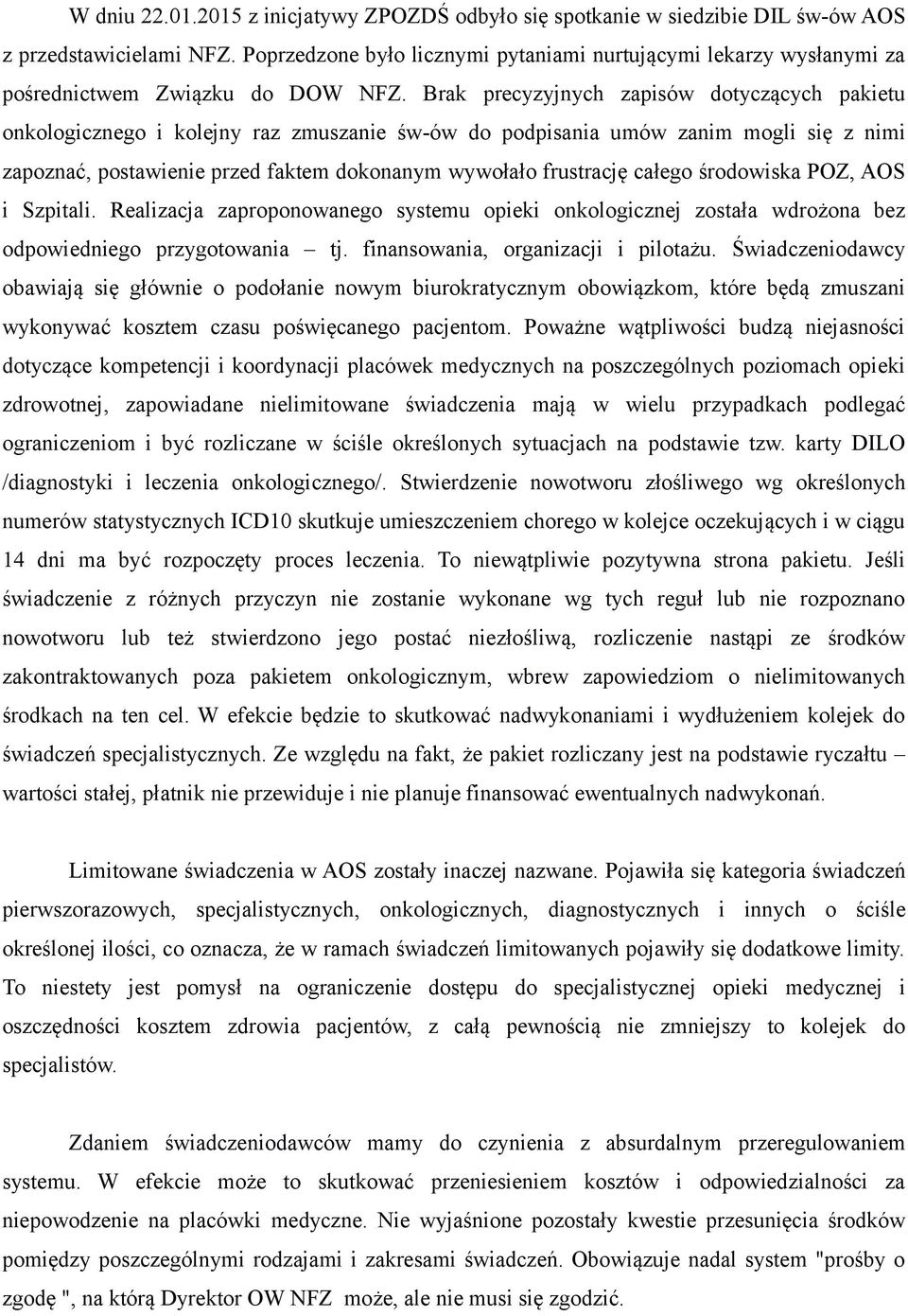 W dniu 22.01.2015 z inicjatywy ZPOZDŚ odbyło się spotkanie w siedzibie DIL św-ów AOS z przedstawicielami NFZ. Poprzedzone było licznymi pytaniami nurtującymi lekarzy wysłanymi za pośrednictwem Związku do DOW NFZ. Brak precyzyjnych zapisów dotyczących pakietu onkologicznego i kolejny raz zmuszanie św-ów do podpisania umów zanim mogli się z nimi zapoznać, postawienie przed faktem dokonanym wywołało frustrację całego środowiska POZ, AOS i Szpitali. Realizacja zaproponowanego systemu opieki onkologicznej została wdrożona bez odpowiedniego przygotowania – tj. finansowania, organizacji i pilotażu. Świadczeniodawcy obawiają się głównie o podołanie nowym biurokratycznym obowiązkom, które będą zmuszani wykonywać kosztem czasu poświęcanego pacjentom. Poważne wątpliwości budzą niejasności dotyczące kompetencji i koordynacji placówek medycznych na poszczególnych poziomach opieki zdrowotnej, zapowiadane nielimitowane świadczenia mają w wielu przypadkach podlegać ograniczeniom i być rozliczane w ściśle określonych sytuacjach na podstawie tzw. karty DILO /diagnostyki i leczenia onkologicznego/. Stwierdzenie nowotworu złośliwego wg określonych numerów statystycznych ICD10 skutkuje umieszczeniem chorego w kolejce oczekujących i w ciągu 14 dni ma być rozpoczęty proces leczenia. To niewątpliwie pozytywna strona pakietu. Jeśli świadczenie z różnych przyczyn nie zostanie wykonane wg tych reguł lub nie rozpoznano nowotworu lub też stwierdzono jego postać niezłośliwą, rozliczenie nastąpi ze środków zakontraktowanych poza pakietem onkologicznym, wbrew zapowiedziom o nielimitowanych środkach na ten cel. W efekcie będzie to skutkować nadwykonaniami i wydłużeniem kolejek do świadczeń specjalistycznych. Ze względu na fakt, że pakiet rozliczany jest na podstawie ryczałtu – wartości stałej, płatnik nie przewiduje i nie planuje finansować ewentualnych nadwykonań.

Limitowane świadczenia w AOS zostały inaczej nazwane. Pojawiła się kategoria świadczeń pierwszorazowych, specjalistycznych, onkologicznych, diagnostycznych i innych o ściśle określonej ilości, co oznacza, że w ramach świadczeń limitowanych pojawiły się dodatkowe limity. To niestety jest pomysł na ograniczenie dostępu do specjalistycznej opieki medycznej i oszczędności kosztem zdrowia pacjentów, z całą pewnością nie zmniejszy to kolejek do specjalistów.

Zdaniem świadczeniodawców mamy do czynienia z absurdalnym przeregulowaniem systemu. W efekcie może to skutkować przeniesieniem kosztów i odpowiedzialności za niepowodzenie na placówki medyczne. Nie wyjaśnione pozostały kwestie przesunięcia środków pomiędzy poszczególnymi rodzajami i zakresami świadczeń. Obowiązuje nadal system "prośby o zgodę ", na którą Dyrektor OW NFZ może, ale nie musi się zgodzić.